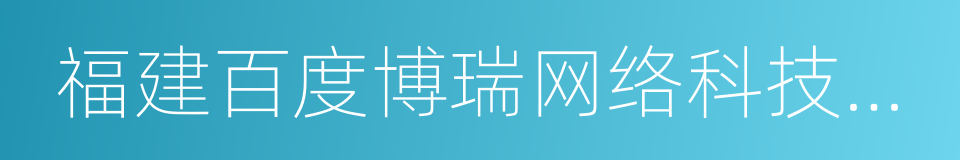 福建百度博瑞网络科技...